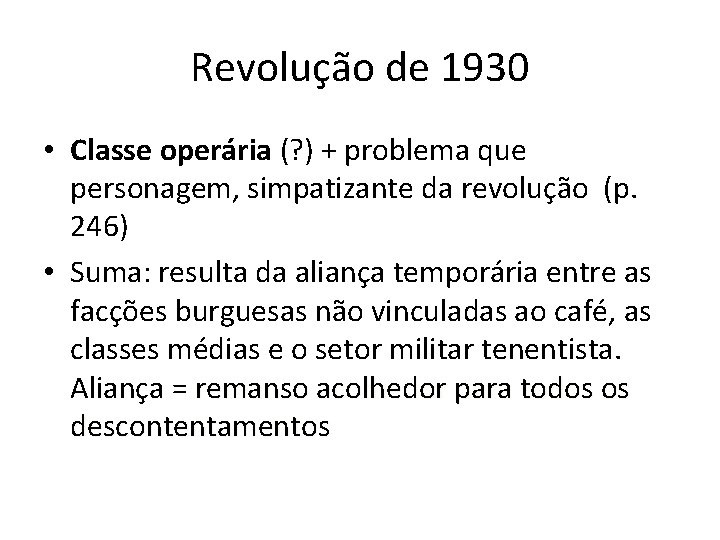 Revolução de 1930

• Classe operária (?) + problema que personagem, simpatizante da revolução (p. 246)
• Suma: resulta da aliança temporária entre as facções burguesas não vinculadas ao café, as classes médias e o setor militar tenentista. Aliança = remanso acolhedor para todos os descontentamentos